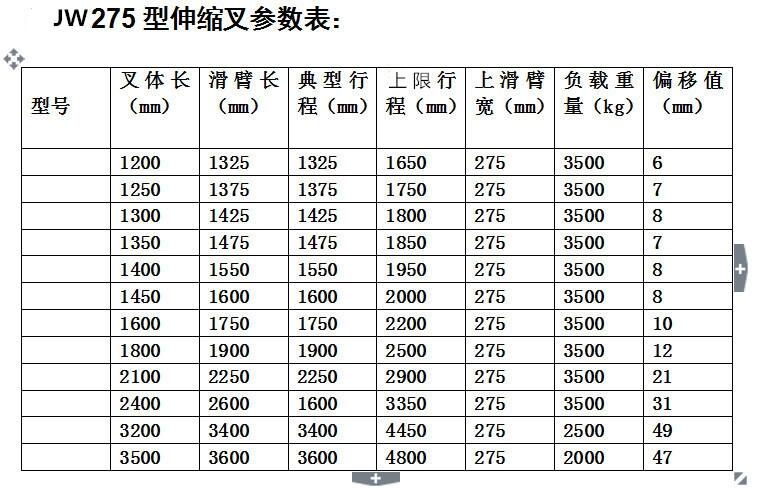 JW275 型伸缩叉参数表：

| 型号 | 叉体长（mm） | 滑臂长（mm） | 典型行程（mm） | 上限行程（mm） | 上滑臂宽（mm） | 负载重量（kg） | 偏移值（mm） |
|---|---|---|---|---|---|---|---|
| | 1200 | 1325 | 1325 | 1650 | 275 | 3500 | 6 |
| | 1250 | 1375 | 1375 | 1750 | 275 | 3500 | 7 |
| | 1300 | 1425 | 1425 | 1800 | 275 | 3500 | 8 |
| | 1350 | 1475 | 1475 | 1850 | 275 | 3500 | 7 |
| | 1400 | 1550 | 1550 | 1950 | 275 | 3500 | 8 |
| | 1450 | 1600 | 1600 | 2000 | 275 | 3500 | 8 |
| | 1600 | 1750 | 1750 | 2200 | 275 | 3500 | 10 |
| | 1800 | 1900 | 1900 | 2500 | 275 | 3500 | 12 |
| | 2100 | 2250 | 2250 | 2900 | 275 | 3500 | 21 |
| | 2400 | 2600 | 1600 | 3350 | 275 | 3500 | 31 |
| | 3200 | 3400 | 3400 | 4450 | 275 | 2500 | 49 |
| | 3500 | 3600 | 3600 | 4800 | 275 | 2000 | 47 |